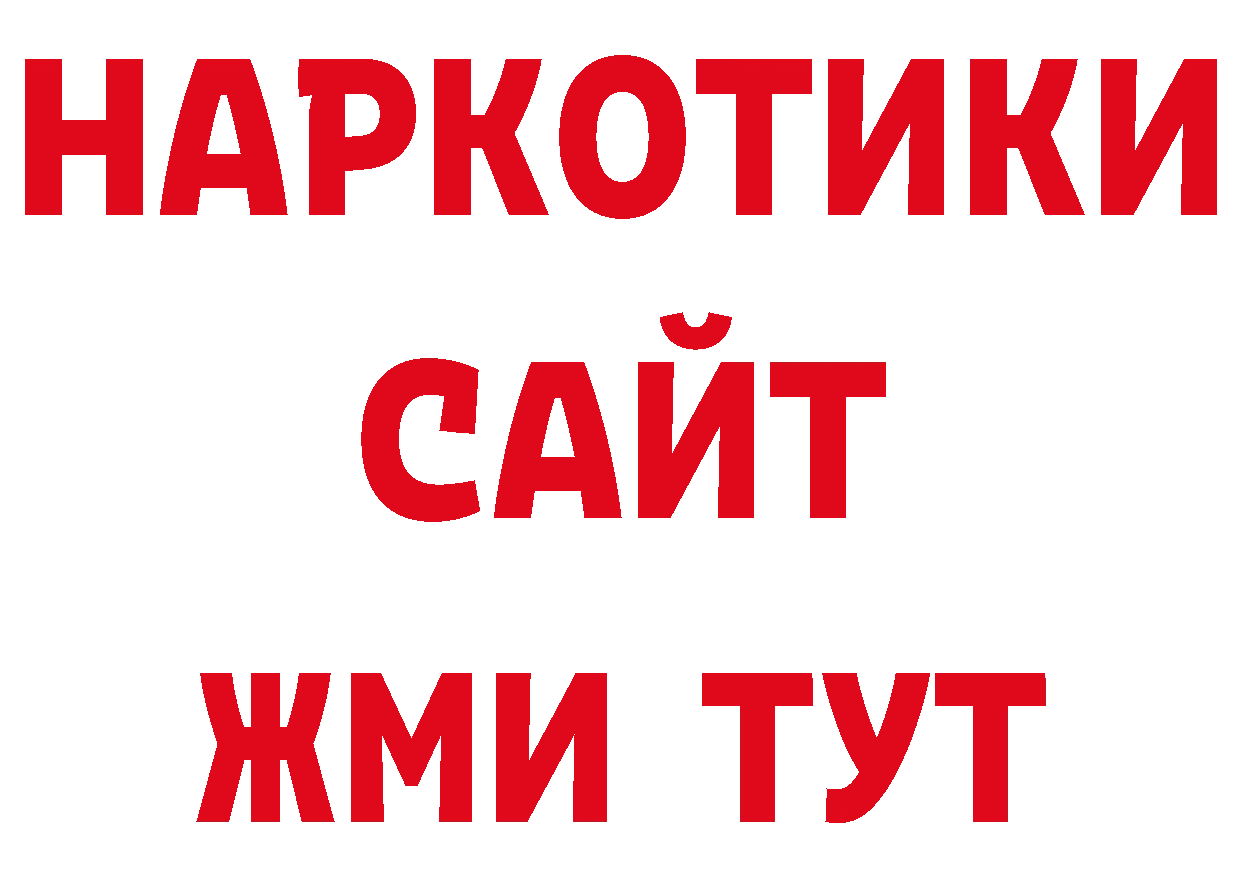 НАРКОТИКИ
САЙТ
ЖМИ ТУТ